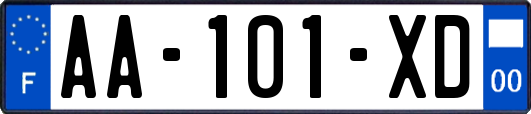 F

AA-101-XD

00